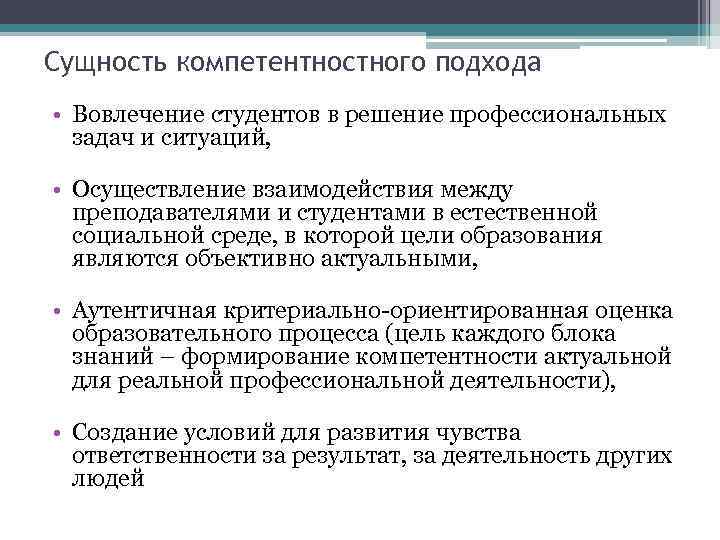 Сущность компетентностного подхода

• Вовлечение студентов в решение профессиональных задач и ситуаций,

• Осуществление взаимодействия между преподавателями и студентами в естественной социальной среде, в которой цели образования являются объективно актуальными,

• Аутентичная критериально-ориентированная оценка образовательного процесса (цель каждого блока знаний – формирование компетентности актуальной для реальной профессиональной деятельности),

• Создание условий для развития чувства ответственности за результат, за деятельность других людей